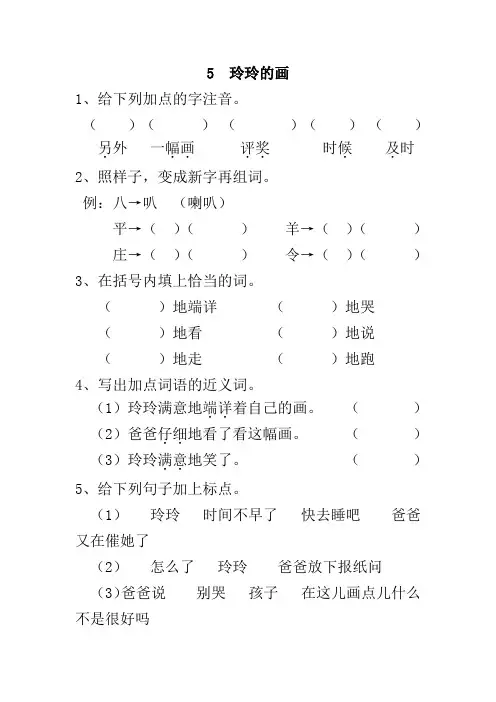 5 玲玲的画

1、给下列加点的字注音。

（ ）（ ）（ ）（ ）（ ）

另外 一幅画 评奖 时候 及时

2、照样子，变成新字再组词。

例：八→叭 （喇叭）

平→（ ）（ ） 羊→（ ）（ ）

庄→（ ）（ ） 令→（ ）（ ）

3、在括号内填上恰当的词。

（ ）地端详 （ ）地哭

（ ）地看 （ ）地说

（ ）地走 （ ）地跑

4、写出加点词语的近义词。

（1）玲玲满意地端详着自己的画。 （ ）

（2）爸爸仔细地看了看这幅画。 （ ）

（3）玲玲满意地笑了。 （ ）

5、给下列句子加上标点。

（1） 玲玲 时间不早了 快去睡吧 爸爸又在催她了

（2） 怎么了 玲玲 爸爸放下报纸问

（3）爸爸说 别哭 孩子 在这儿画点儿什么不是很好吗